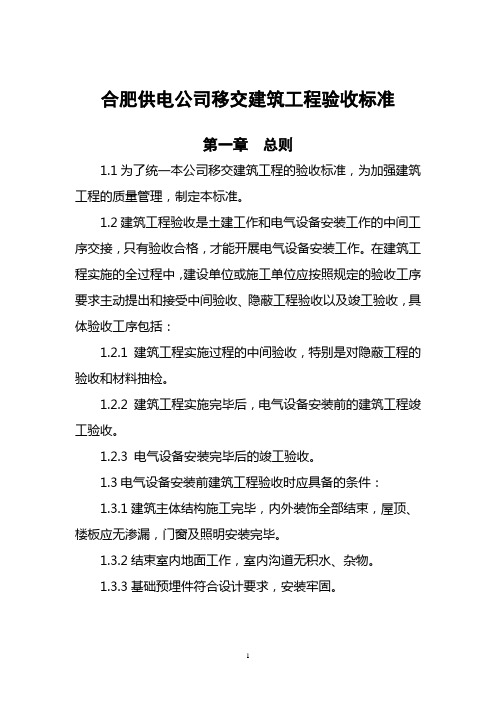 合肥供电公司移交建筑工程验收标准

第一章　总则

1.1 为了统一本公司移交建筑工程的验收标准，为加强建筑工程的质量管理，制定本标准。

1.2 建筑工程验收是土建工作和电气设备安装工作的中间工序交接，只有验收合格，才能开展电气设备安装工作。在建筑工程实施的全过程中，建设单位或施工单位应按照规定的验收工序要求主动提出和接受中间验收、隐蔽工程验收以及竣工验收，具体验收工序包括：

1.2.1 建筑工程实施过程的中间验收，特别是对隐蔽工程的验收和材料抽检。

1.2.2 建筑工程实施完毕后，电气设备安装前的建筑工程竣工验收。

1.2.3 电气设备安装完毕后的竣工验收。

1.3 电气设备安装前建筑工程验收时应具备的条件：

1.3.1 建筑主体结构施工完毕，内外装饰全部结束，屋顶、楼板应无渗漏，门窗及照明安装完毕。

1.3.2 结束室内地面工作，室内沟道无积水、杂物。

1.3.3 基础预埋件符合设计要求，安装牢固。

1